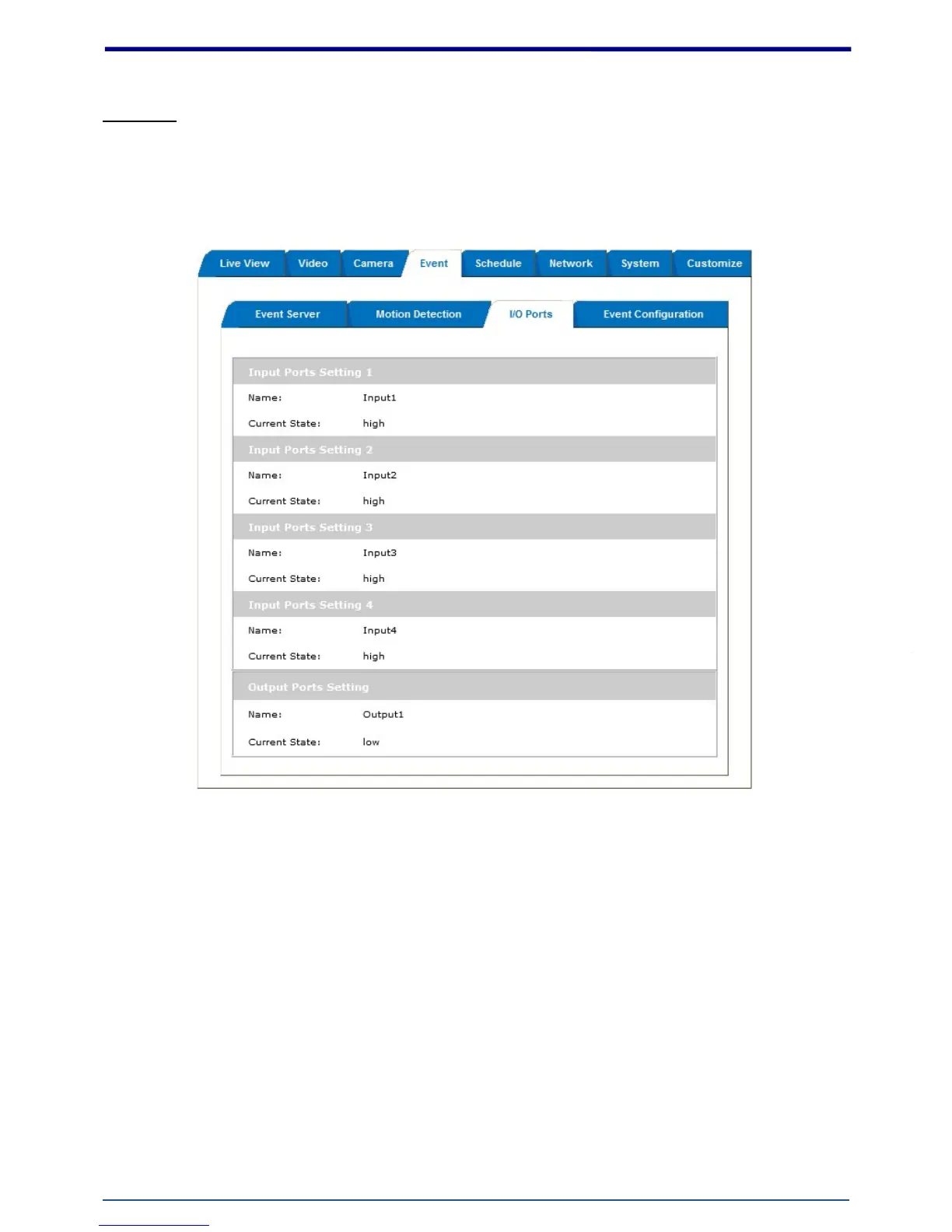 Live View Video Camera Event Schedule Network System Customize

Event Server Motion Detection I/O Ports Event Configuration

Input Ports Setting 1

Name: Input1

Current State: high

Input Ports Setting 2

Name: Input2

Current State: high

Input Ports Setting 3

Name: Input3

Current State: high

Input Ports Setting 4

Name: Input4

Current State: high

Output Ports Setting

Name: Output1

Current State: low